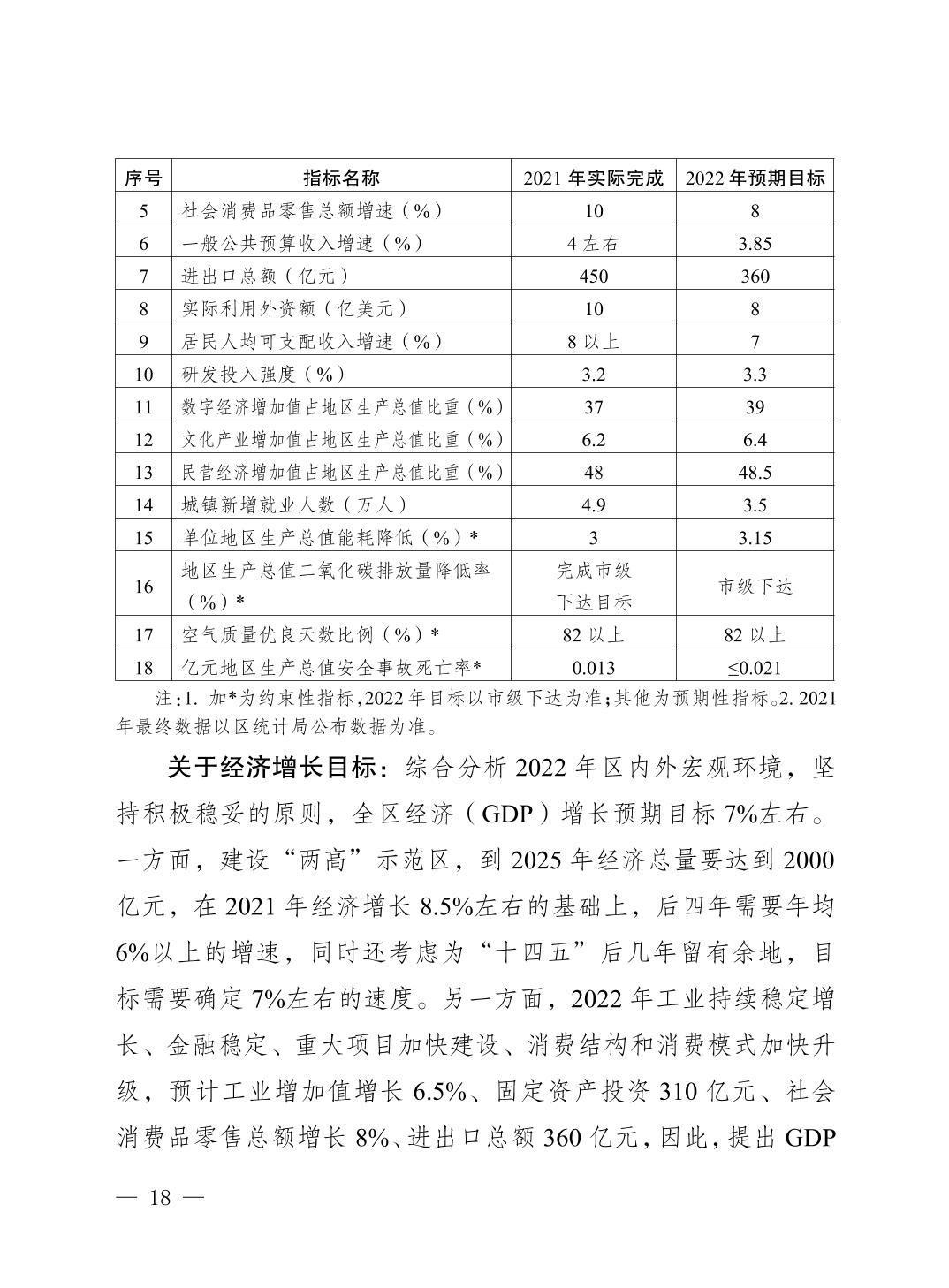 | 序号 | 指标名称 | 2021 年实际完成 | 2022 年预期目标 |
|---|---|---|---|
| 5 | 社会消费品零售总额增速（%） | 10 | 8 |
| 6 | 一般公共预算收入增速（%） | 4 左右 | 3.85 |
| 7 | 进出口总额（亿元） | 450 | 360 |
| 8 | 实际利用外资额（亿美元） | 10 | 8 |
| 9 | 居民人均可支配收入增速（%） | 8 以上 | 7 |
| 10 | 研发投入强度（%） | 3.2 | 3.3 |
| 11 | 数字经济增加值占地区生产总值比重（%） | 37 | 39 |
| 12 | 文化产业增加值占地区生产总值比重（%） | 6.2 | 6.4 |
| 13 | 民营经济增加值占地区生产总值比重（%） | 48 | 48.5 |
| 14 | 城镇新增就业人数（万人） | 4.9 | 3.5 |
| 15 | 单位地区生产总值能耗降低（%）* | 3 | 3.15 |
| 16 | 地区生产总值二氧化碳排放量降低率（%）* | 完成市级下达目标 | 市级下达 |
| 17 | 空气质量优良天数比例（%）* | 82 以上 | 82 以上 |
| 18 | 亿元地区生产总值安全事故死亡率* | 0.013 | ≤0.021 |

注：1. 加*为约束性指标，2022 年目标以市级下达为准；其他为预期性指标。2. 2021 年最终数据以区统计局公布数据为准。

关于经济增长目标：综合分析 2022 年区内外宏观环境，坚持积极稳妥的原则，全区经济（GDP）增长预期目标 7%左右。一方面，建设“两高”示范区，到 2025 年经济总量要达到 2000 亿元，在 2021 年经济增长 8.5%左右的基础上，后四年需要年均 6%以上的增速，同时还考虑为“十四五”后几年留有余地，目标需要确定 7%左右的速度。另一方面，2022 年工业持续稳定增长、金融稳定、重大项目加快建设、消费结构和消费模式加快升级，预计工业增加值增长 6.5%、固定资产投资 310 亿元、社会消费品零售总额增长 8%、进出口总额 360 亿元，因此，提出 GDP

— 18 —